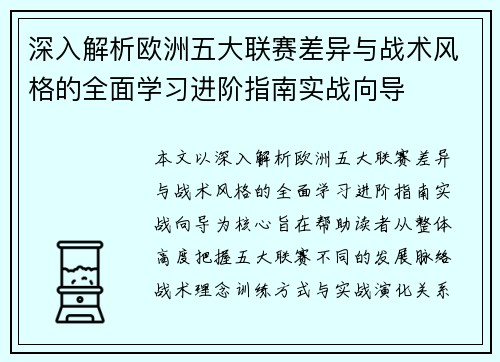 深入解析欧洲五大联赛差异与战术风格的全面学习进阶指南实战向导

本文以深入解析欧洲五大联赛差异与战术风格的全面学习进阶指南实战向导为核心旨在帮助读者从整体高度把握五大联赛不同的发展脉络战术理念训练方式与实战演化关系